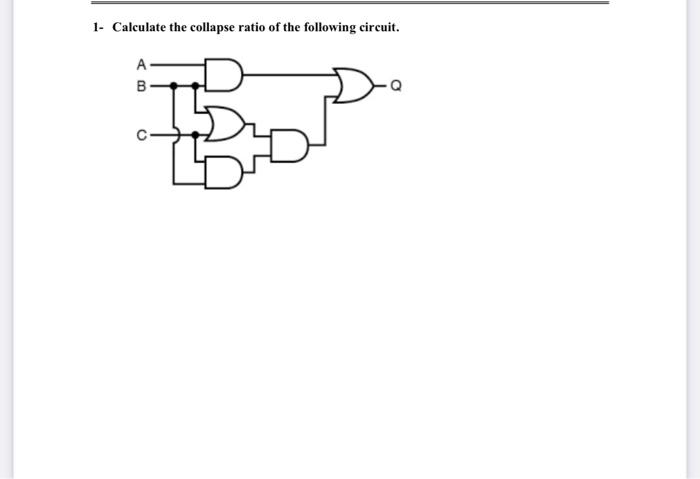 1- Calculate the collapse ratio of the following circuit.

A
B
C
Q